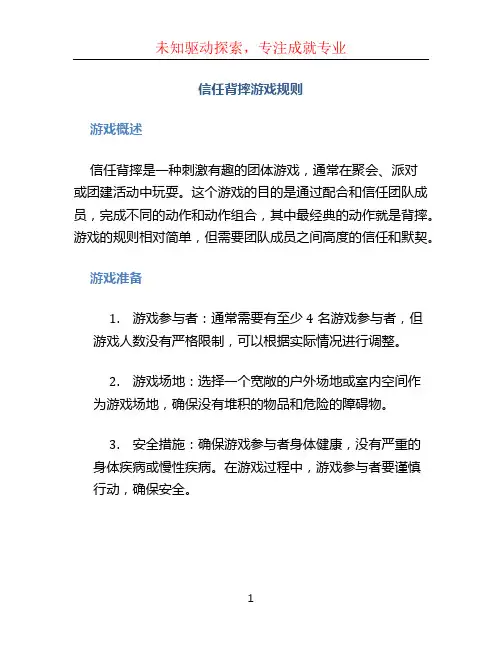 未知驱动探索，专注成就专业

信任背摔游戏规则

游戏概述

信任背摔是一种刺激有趣的团体游戏，通常在聚会、派对或团建活动中玩耍。这个游戏的目的是通过配合和信任团队成员，完成不同的动作和动作组合，其中最经典的动作就是背摔。游戏的规则相对简单，但需要团队成员之间高度的信任和默契。

游戏准备

1. 游戏参与者：通常需要有至少 4 名游戏参与者，但游戏人数没有严格限制，可以根据实际情况进行调整。

2. 游戏场地：选择一个宽敞的户外场地或室内空间作为游戏场地，确保没有堆积的物品和危险的障碍物。

3. 安全措施：确保游戏参与者身体健康，没有严重的身体疾病或慢性疾病。在游戏过程中，游戏参与者要谨慎行动，确保安全。

1